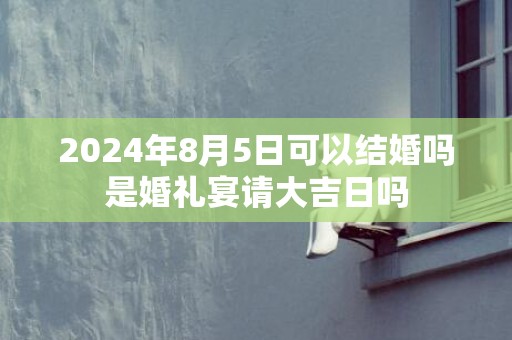 2024年8月5日可以结婚吗
是婚礼宴请大吉日吗